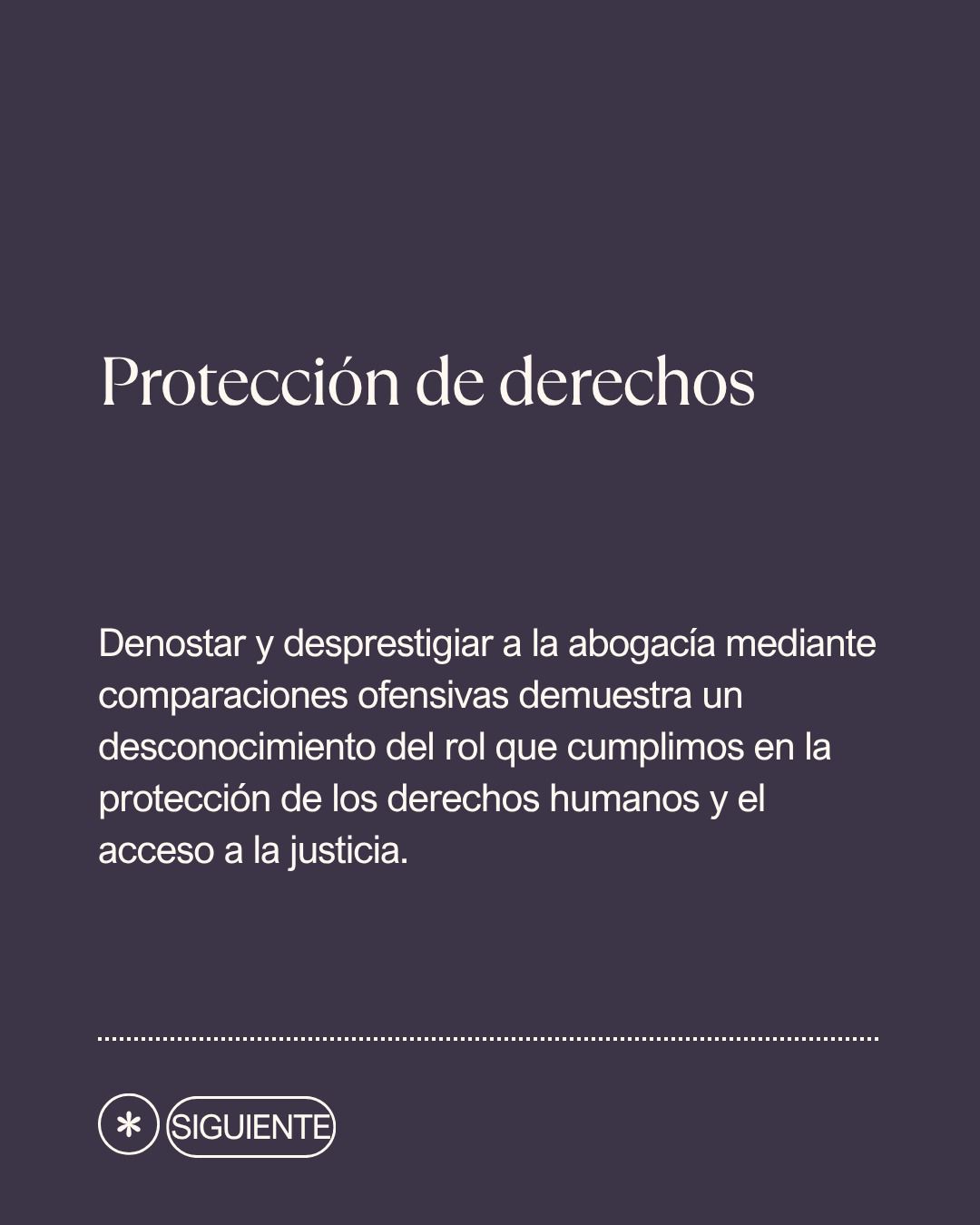 Protección de derechos

Denostar y desprestigiar a la abogacía mediante comparaciones ofensivas demuestra un desconocimiento del rol que cumplimos en la protección de los derechos humanos y el acceso a la justicia.

SIGUIENTE